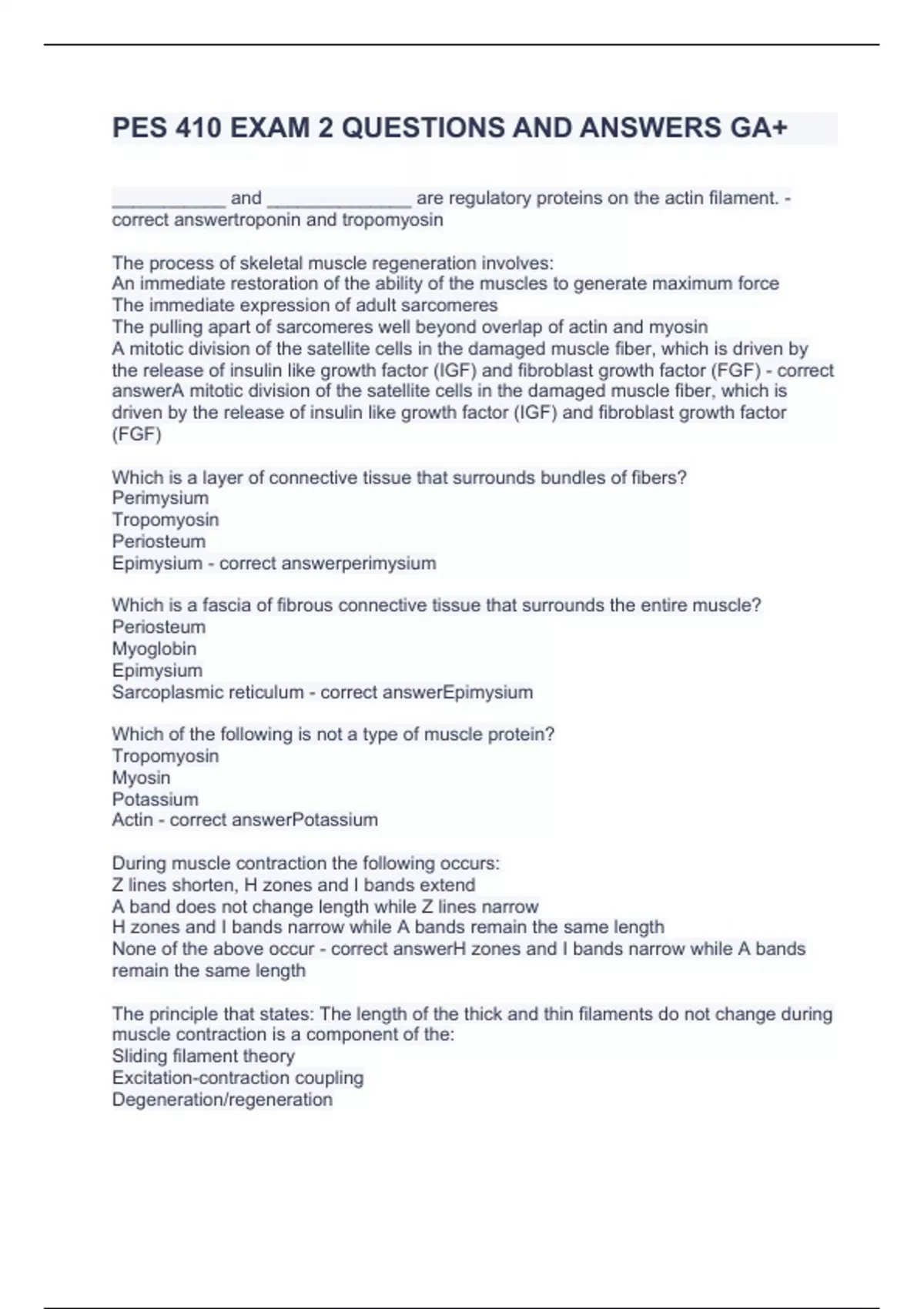 PES 410 EXAM 2 QUESTIONS AND ANSWERS GA+

___________ and ______________ are regulatory proteins on the actin filament. - correct answertroponin and tropomyosin

The process of skeletal muscle regeneration involves:
An immediate restoration of the ability of the muscles to generate maximum force
The immediate expression of adult sarcomeres
The pulling apart of sarcomeres well beyond overlap of actin and myosin
A mitotic division of the satellite cells in the damaged muscle fiber, which is driven by the release of insulin like growth factor (IGF) and fibroblast growth factor (FGF) - correct answerA mitotic division of the satellite cells in the damaged muscle fiber, which is driven by the release of insulin like growth factor (IGF) and fibroblast growth factor (FGF)

Which is a layer of connective tissue that surrounds bundles of fibers?
Perimysium
Tropomyosin
Periosteum
Epimysium - correct answerperimysium

Which is a fascia of fibrous connective tissue that surrounds the entire muscle?
Periosteum
Myoglobin
Epimysium
Sarcoplasmic reticulum - correct answerEpimysium

Which of the following is not a type of muscle protein?
Tropomyosin
Myosin
Potassium
Actin - correct answerPotassium

During muscle contraction the following occurs:
Z lines shorten, H zones and I bands extend
A band does not change length while Z lines narrow
H zones and I bands narrow while A bands remain the same length
None of the above occur - correct answerH zones and I bands narrow while A bands remain the same length

The principle that states: The length of the thick and thin filaments do not change during muscle contraction is a component of the:
Sliding filament theory
Excitation-contraction coupling
Degeneration/regeneration